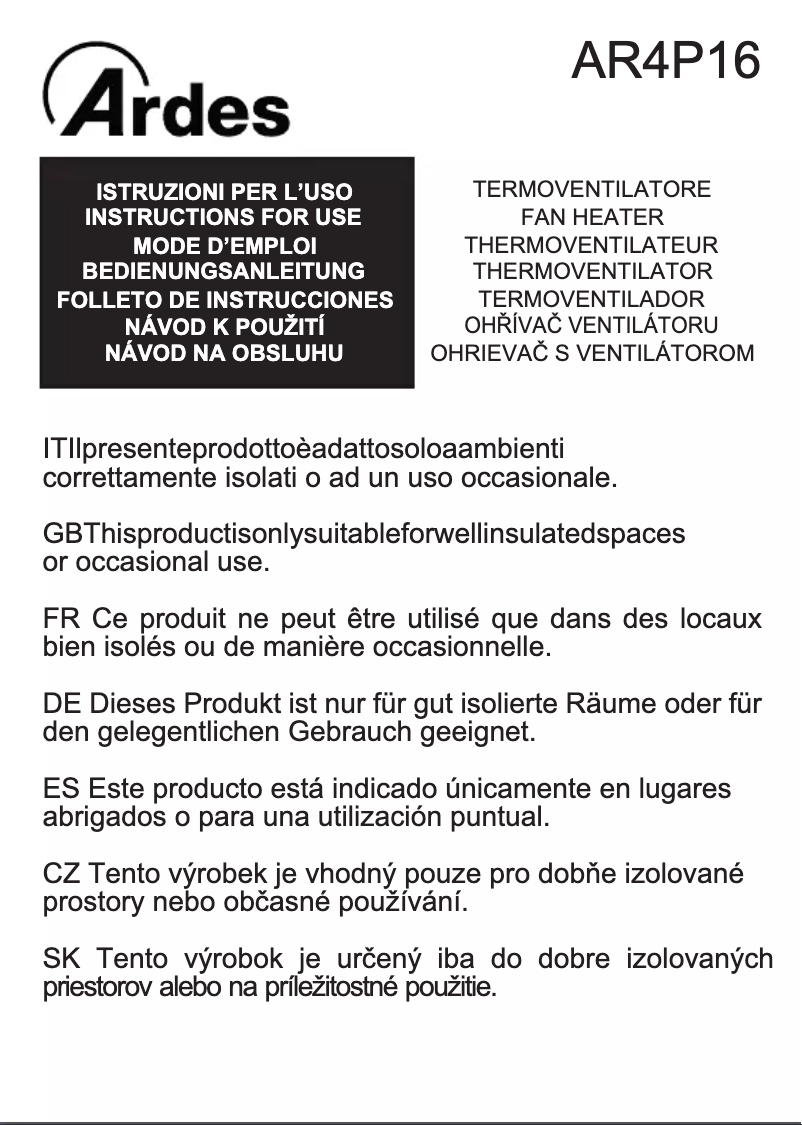 Ardes

AR4P16

ISTRUZIONI PER L'USO
INSTRUCTIONS FOR USE
MODE D'EMPLOI
BEDIENUNGSANLEITUNG
FOLLETO DE INSTRUCCIONES
NÁVOD K POUŽITÍ
NÁVOD NA OBSLUHU

TERMOVENTILATORE
FAN HEATER
THERMOVENTILATEUR
THERMOVENTILATOR
TERMOVENTILADOR
OHŘÍVAČ VENTILÁTORU
OHRIEVAČ S VENTILÁTOROM

ITIlpresenteprodottoèadattosoloaambienti correttamente isolati o ad un uso occasionale.

GBThisproductisonlysuitableforwellinsulatedspaces or occasional use.

FR Ce produit ne peut être utilisé que dans des locaux bien isolés ou de manière occasionnelle.

DE Dieses Produkt ist nur für gut isolierte Räume oder für den gelegentlichen Gebrauch geeignet.

ES Este producto está indicado únicamente en lugares abrigados o para una utilización puntual.

CZ Tento výrobek je vhodný pouze pro dobře izolované prostory nebo občasné používání.

SK Tento výrobok je určený iba do dobre izolovaných priestorov alebo na príležitostné použitie.